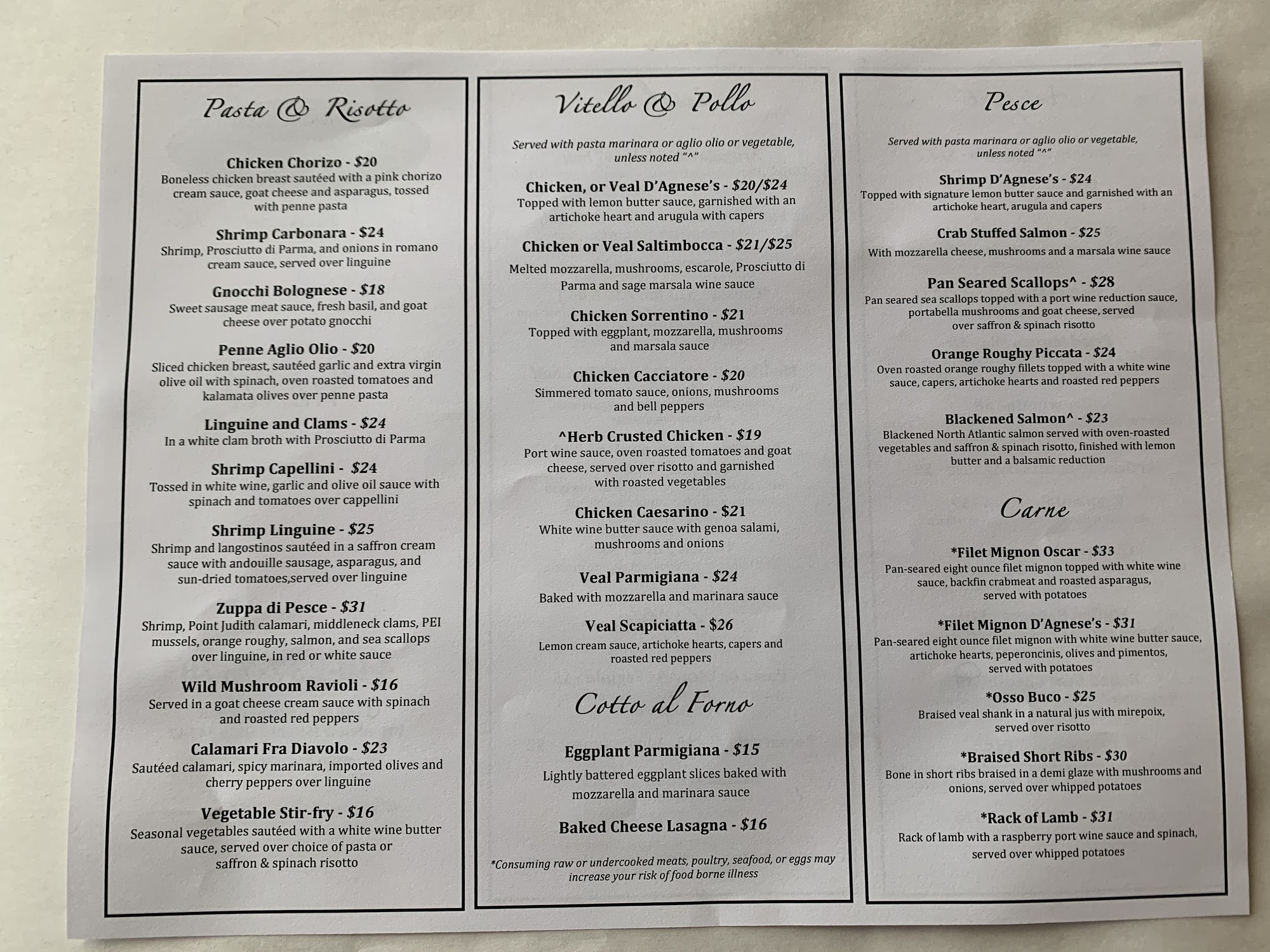 Pasta & Risotto

Chicken Chorizo - $20
Boneless chicken breast sautéed with a pink chorizo cream sauce, goat cheese and asparagus, tossed with penne pasta

Shrimp Carbonara - $24
Shrimp, Prosciutto di Parma, and onions in romano cream sauce, served over linguine

Gnocchi Bolognese - $18
Sweet sausage meat sauce, fresh basil, and goat cheese over potato gnocchi

Penne Aglio Olio - $20
Sliced chicken breast, sautéed garlic and extra virgin olive oil with spinach, oven roasted tomatoes and kalamata olives over penne pasta

Linguine and Clams - $24
In a white clam broth with Prosciutto di Parma

Shrimp Capellini - $24
Tossed in white wine, garlic and olive oil sauce with spinach and tomatoes over cappellini

Shrimp Linguine - $25
Shrimp and langostinos sautéed in a saffron cream sauce with andouille sausage, asparagus, and sun-dried tomatoes,served over linguine

Zuppa di Pesce - $31
Shrimp, Point Judith calamari, middleneck clams, PEI mussels, orange roughy, salmon, and sea scallops over linguine, in red or white sauce

Wild Mushroom Ravioli - $16
Served in a goat cheese cream sauce with spinach and roasted red peppers

Calamari Fra Diavolo - $23
Sautéed calamari, spicy marinara, imported olives and cherry peppers over linguine

Vegetable Stir-fry - $16
Seasonal vegetables sautéed with a white wine butter sauce, served over choice of pasta or saffron & spinach risotto

Vitello & Pollo

Served with pasta marinara or aglio olio or vegetable, unless noted "^"

Chicken, or Veal D'Agnese's - $20/$24
Topped with lemon butter sauce, garnished with an artichoke heart and arugula with capers

Chicken or Veal Saltimbocca - $21/$25
Melted mozzarella, mushrooms, escarole, Prosciutto di Parma and sage marsala wine sauce

Chicken Sorrentino - $21
Topped with eggplant, mozzarella, mushrooms and marsala sauce

Chicken Cacciatore - $20
Simmered tomato sauce, onions, mushrooms and bell peppers

^Herb Crusted Chicken - $19
Port wine sauce, oven roasted tomatoes and goat cheese, served over risotto and garnished with roasted vegetables

Chicken Caesarino - $21
White wine butter sauce with genoa salami, mushrooms and onions

Veal Parmigiana - $24
Baked with mozzarella and marinara sauce

Veal Scapiciatta - $26
Lemon cream sauce, artichoke hearts, capers and roasted red peppers

Cotto al Forno

Eggplant Parmigiana - $15
Lightly battered eggplant slices baked with mozzarella and marinara sauce

Baked Cheese Lasagna - $16

*Consuming raw or undercooked meats, poultry, seafood, or eggs may increase your risk of food borne illness

Pesce

Served with pasta marinara or aglio olio or vegetable, unless noted "^"

Shrimp D'Agnese's - $24
Topped with signature lemon butter sauce and garnished with an artichoke heart, arugula and capers

Crab Stuffed Salmon - $25
With mozzarella cheese, mushrooms and a marsala wine sauce

Pan Seared Scallops^ - $28
Pan seared sea scallops topped with a port wine reduction sauce, portabella mushrooms and goat cheese, served over saffron & spinach risotto

Orange Roughy Piccata - $24
Oven roasted orange roughy fillets topped with a white wine sauce, capers, artichoke hearts and roasted red peppers

Blackened Salmon^ - $23
Blackened North Atlantic salmon served with oven-roasted vegetables and saffron & spinach risotto, finished with lemon butter and a balsamic reduction

Carne

*Filet Mignon Oscar - $33
Pan-seared eight ounce filet mignon topped with white wine sauce, backfin crabmeat and roasted asparagus, served with potatoes

*Filet Mignon D'Agnese's - $31
Pan-seared eight ounce filet mignon with white wine butter sauce, artichoke hearts, peperoncinis, olives and pimentos, served with potatoes

*Osso Buco - $25
Braised veal shank in a natural jus with mirepoix, served over risotto

*Braised Short Ribs - $30
Bone in short ribs braised in a demi glaze with mushrooms and onions, served over whipped potatoes

*Rack of Lamb - $31
Rack of lamb with a raspberry port wine sauce and spinach, served over whipped potatoes